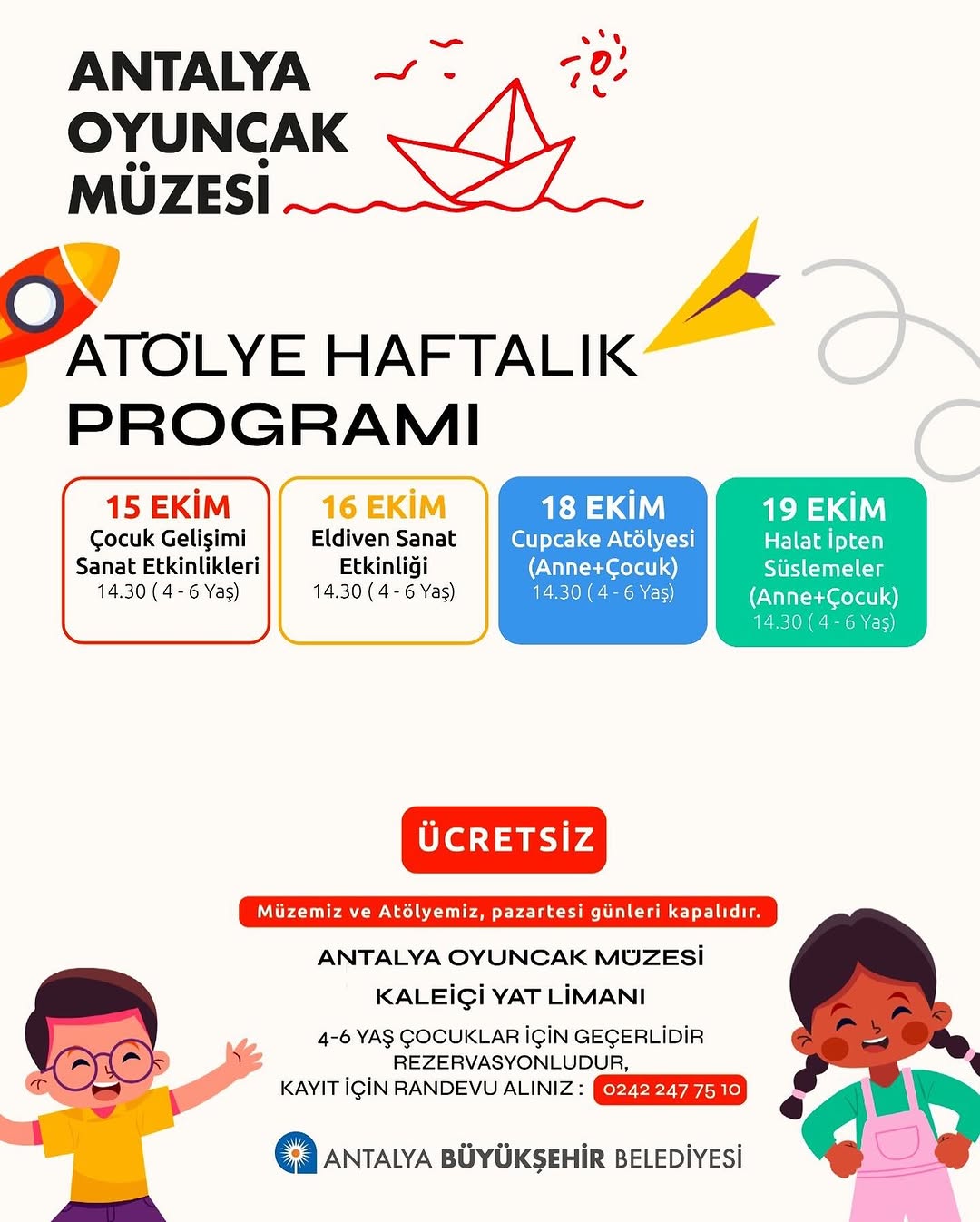 ANTALYA OYUNCAK MÜZESİ

ATÖLYE HAFTALIK PROGRAMI

15 EKİM
Çocuk Gelişimi Sanat Etkinlikleri
14.30 ( 4 - 6 Yaş)

16 EKİM
Eldiven Sanat Etkinliği
14.30 ( 4 - 6 Yaş)

18 EKİM
Cupcake Atölyesi (Anne+Çocuk)
14.30 ( 4 - 6 Yaş)

19 EKİM
Halat İpten Süslemeler (Anne+Çocuk)
14.30 ( 4 - 6 Yaş)

ÜCRETSİZ

Müzemiz ve Atölyemiz, pazartesi günleri kapalıdır.

ANTALYA OYUNCAK MÜZESİ

KALEİÇİ YAT LİMANI

4-6 YAŞ ÇOCUKLAR İÇİN GEÇERLİDİR
REZERVASYONLUDUR,
KAYIT İÇİN RANDEVU ALINIZ : 0242 247 75 10

ANTALYA BÜYÜKŞEHİR BELEDİYESİ